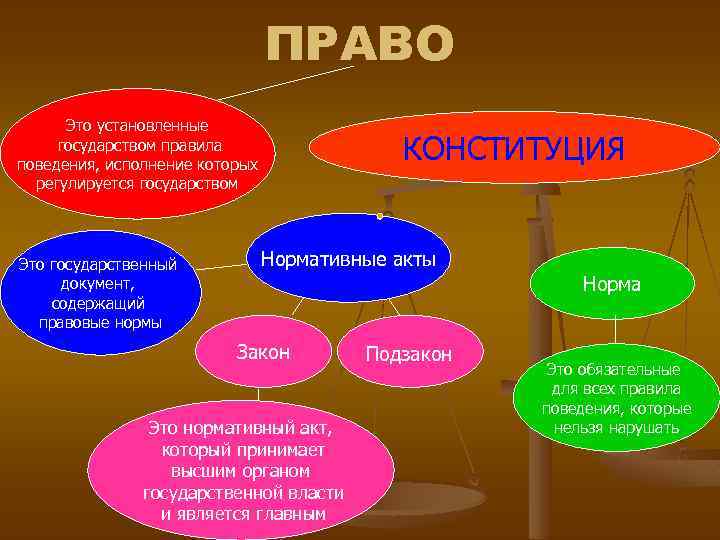 ПРАВО

Это установленные государством правила поведения, исполнение которых регулируется государством

КОНСТИТУЦИЯ

Это государственный документ, содержащий правовые нормы

Нормативные акты

Норма

Закон

Подзакон

Это обязательные для всех правила поведения, которые нельзя нарушать

Это нормативный акт, который принимает высшим органом государственной власти и является главным